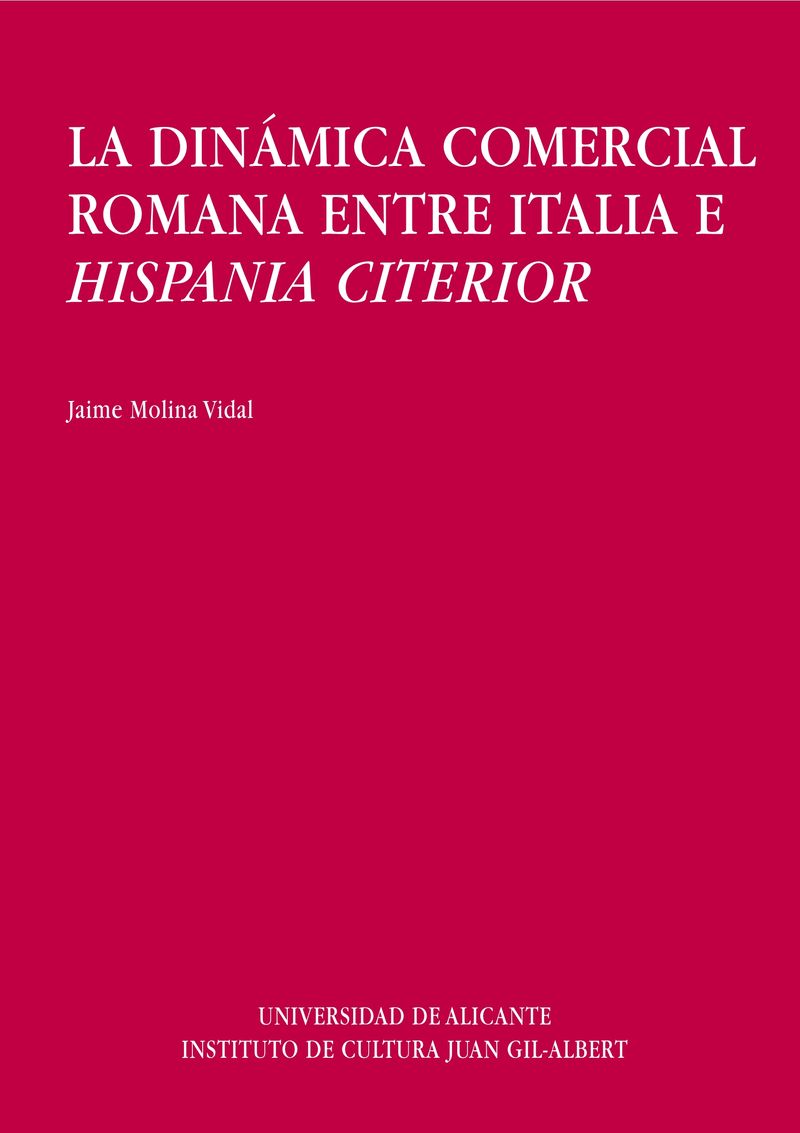 LA DINÁMICA COMERCIAL ROMANA ENTRE ITALIA E HISPANIA CITERIOR

Jaime Molina Vidal

UNIVERSIDAD DE ALICANTE
INSTITUTO DE CULTURA JUAN GIL-ALBERT